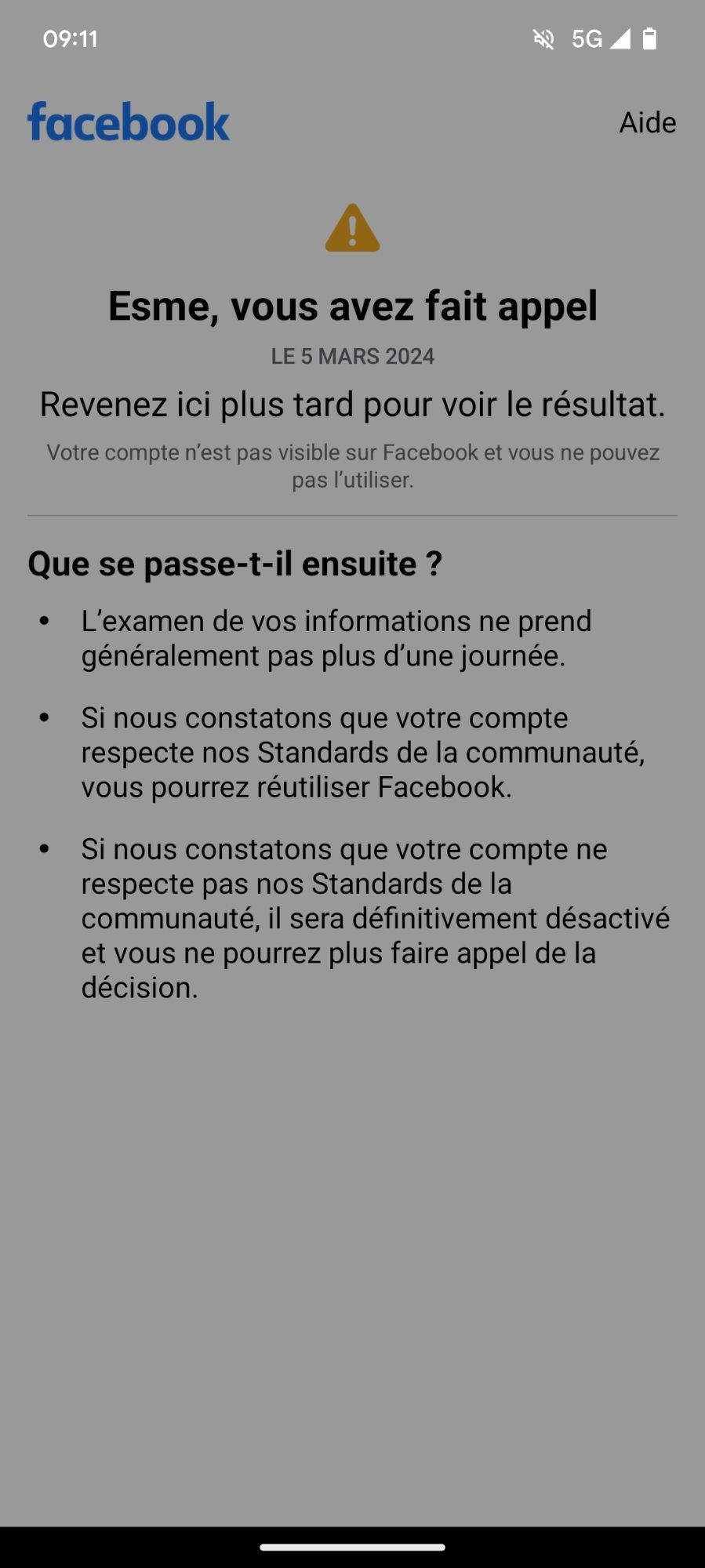 09:11 5G

facebook Aide

Esme, vous avez fait appel

LE 5 MARS 2024

Revenez ici plus tard pour voir le résultat.

Votre compte n’est pas visible sur Facebook et vous ne pouvez pas l’utiliser.

Que se passe-t-il ensuite ?

• L’examen de vos informations ne prend généralement pas plus d’une journée.

• Si nous constatons que votre compte respecte nos Standards de la communauté, vous pourrez réutiliser Facebook.

• Si nous constatons que votre compte ne respecte pas nos Standards de la communauté, il sera définitivement désactivé et vous ne pourrez plus faire appel de la décision.